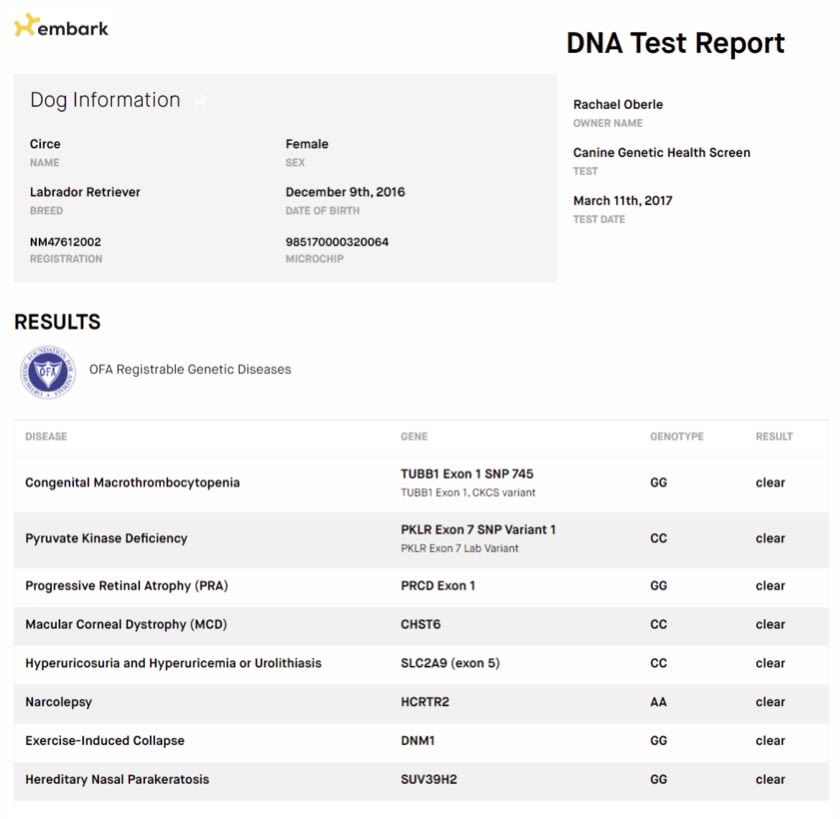 embark

DNA Test Report

Dog Information

Circe
NAME

Female
SEX

Labrador Retriever
BREED

December 9th, 2016
DATE OF BIRTH

NM47612002
REGISTRATION

985170000320064
MICROCHIP

Rachael Oberle
OWNER NAME

Canine Genetic Health Screen
TEST

March 11th, 2017
TEST DATE

RESULTS

OFA

OFA Registrable Genetic Diseases

| DISEASE | GENE | GENOTYPE | RESULT |
|---|---|---|---|
| Congenital Macrothrombocytopenia | TUBB1 Exon 1 SNP 745 TUBB1 Exon 1, CKCS variant | GG | clear |
| Pyruvate Kinase Deficiency | PKLR Exon 7 SNP Variant 1 PKLR Exon 7 Lab Variant | CC | clear |
| Progressive Retinal Atrophy (PRA) | PRCD Exon 1 | GG | clear |
| Macular Corneal Dystrophy (MCD) | CHST6 | CC | clear |
| Hyperuricosuria and Hyperuricemia or Urolithiasis | SLC2A9 (exon 5) | CC | clear |
| Narcolepsy | HCRTR2 | AA | clear |
| Exercise-Induced Collapse | DNM1 | GG | clear |
| Hereditary Nasal Parakeratosis | SUV39H2 | GG | clear |